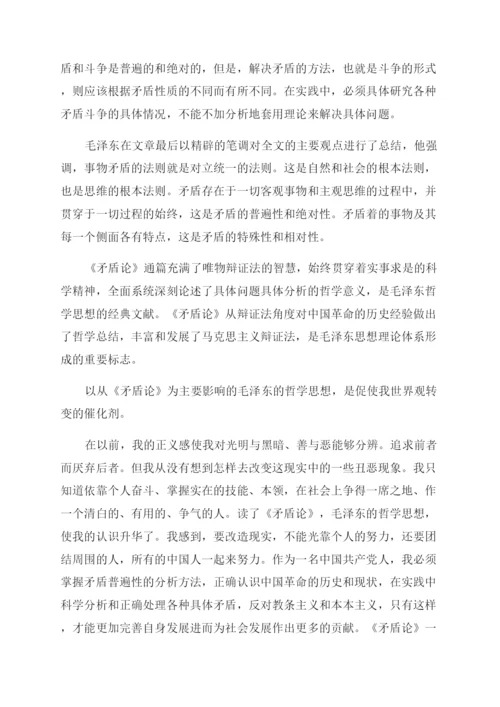 盾和斗争是普遍的和绝对的，但是，解决矛盾的方法，也就是斗争的形式，则应该根据矛盾性质的不同而有所不同。在实践中，必须具体研究各种矛盾斗争的具体情况，不能不加分析地套用理论来解决具体问题。

毛泽东在文章最后以精辟的笔调对全文的主要观点进行了总结，他强调，事物矛盾的法则就是对立统一的法则。这是自然和社会的根本法则，也是思维的根本法则。矛盾存在于一切客观事物和主观思维的过程中，并贯穿于一切过程的始终，这是矛盾的普遍性和绝对性。矛盾着的事物及其每一个侧面各有特点，这是矛盾的特殊性和相对性。

《矛盾论》通篇充满了唯物辩证法的智慧，始终贯穿着实事求是的科学精神，全面系统深刻论述了具体问题具体分析的哲学意义，是毛泽东哲学思想的经典文献。《矛盾论》从辩证法角度对中国革命的历史经验做出了哲学总结，丰富和发展了马克思主义辩证法，是毛泽东思想理论体系形成的重要标志。

以从《矛盾论》为主要影响的毛泽东的哲学思想，是促使我世界观转变的催化剂。

在以前，我的正义感使我对光明与黑暗、善与恶能够分辨。追求前者而厌弃后者。但我从没有想到怎样去改变这现实中的一些丑恶现象。我只知道依靠个人奋斗、掌握实在的技能、本领，在社会上争得一席之地、作一个清白的、有用的、争气的人。读了《矛盾论》，毛泽东的哲学思想，使我的认识升华了。我感到，要改造现实，不能光靠个人的努力，还要团结周围的人，所有的中国人一起来努力。作为一名中国共产党人，我必须掌握矛盾普遍性的分析方法，正确认识中国革命的历史和现状，在实践中科学分析和正确处理各种具体矛盾，反对教条主义和本本主义，只有这样，才能更加完善自身发展进而为社会发展作出更多的贡献。《矛盾论》一